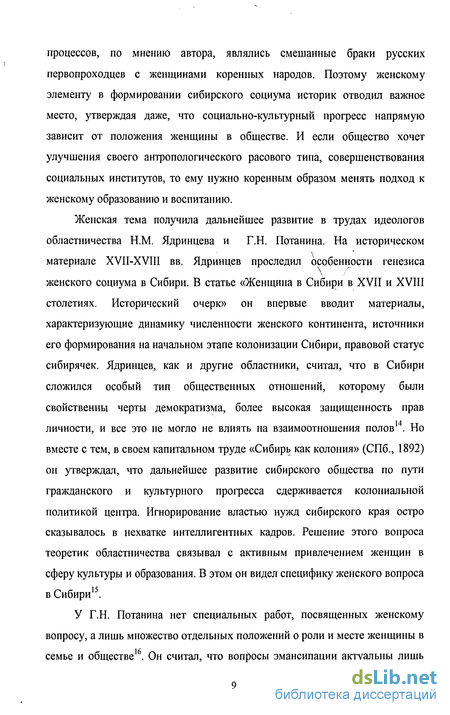 процессов, по мнению автора, являлись смешанные браки русских первопроходцев с женщинами коренных народов. Поэтому женскому элементу в формировании сибирского социума историк отводил важное место, утверждая даже, что социально-культурный прогресс напрямую зависит от положения женщины в обществе. И если общество хочет улучшения своего антропологического расового типа, совершенствования социальных институтов, то ему нужно коренным образом менять подход к женскому образованию и воспитанию.

Женская тема получила дальнейшее развитие в трудах идеологов областничества Н.М. Ядринцева и Г.Н. Потанина. На историческом материале XVII-XVIII вв. Ядринцев проследил особенности генезиса женского социума в Сибири. В статье «Женщина в Сибири в XVII и XVIII столетиях. Исторический очерк» он впервые вводит материалы, характеризующие динамику численности женского континента, источники его формирования на начальном этапе колонизации Сибири, правовой статус сибирячек. Ядринцев, как и другие областники, считал, что в Сибири сложился особый тип общественных отношений, которому были свойственны черты демократизма, более высокая защищенность прав личности, и все это не могло не влиять на взаимоотношения полов$^{14}$. Но вместе с тем, в своем капитальном труде «Сибирь как колония» (СПб., 1892) он утверждал, что дальнейшее развитие сибирского общества по пути гражданского и культурного прогресса сдерживается колониальной политикой центра. Игнорирование властью нужд сибирского края остро сказывалось в нехватке интеллигентных кадров. Решение этого вопроса теоретик областничества связывал с активным привлечением женщин в сферу культуры и образования. В этом он видел специфику женского вопроса в Сибири$^{15}$.

У Г.Н. Потанина нет специальных работ, посвященных женскому вопросу, а лишь множество отдельных положений о роли и месте женщины в семье и обществе$^{16}$. Он считал, что вопросы эмансипации актуальны лишь

9

dsLib.net
библиотека диссертаций